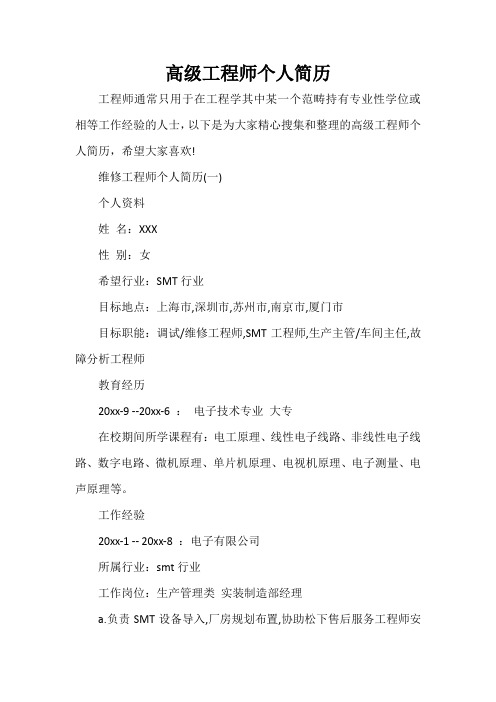 高级工程师个人简历

工程师通常只用于在工程学其中某一个范畴持有专业性学位或相等工作经验的人士，以下是为大家精心搜集和整理的高级工程师个人简历，希望大家喜欢!

维修工程师个人简历(一)

个人资料

姓 名：XXX

性 别：女

希望行业：SMT 行业

目标地点：上海市,深圳市,苏州市,南京市,厦门市

目标职能：调试/维修工程师,SMT 工程师,生产主管/车间主任,故障分析工程师

教育经历

20xx-9 --20xx-6 ： 电子技术专业 大专

在校期间所学课程有：电工原理、线性电子线路、非线性电子线路、数字电路、微机原理、单片机原理、电视机原理、电子测量、电声原理等。

工作经验

20xx-1 -- 20xx-8 ： 电子有限公司

所属行业：smt 行业

工作岗位：生产管理类 实装制造部经理

a.负责 SMT 设备导入,厂房规划布置,协助松下售后服务工程师安